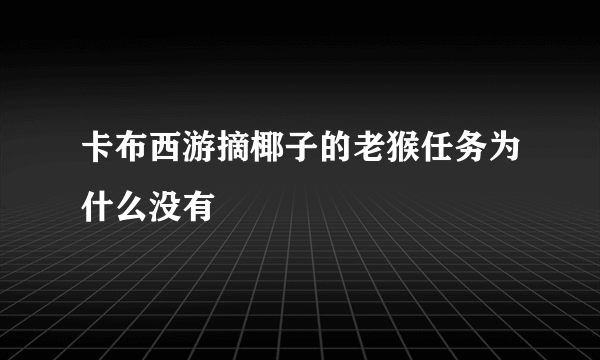 卡布西游摘椰子的老猴任务为什么没有